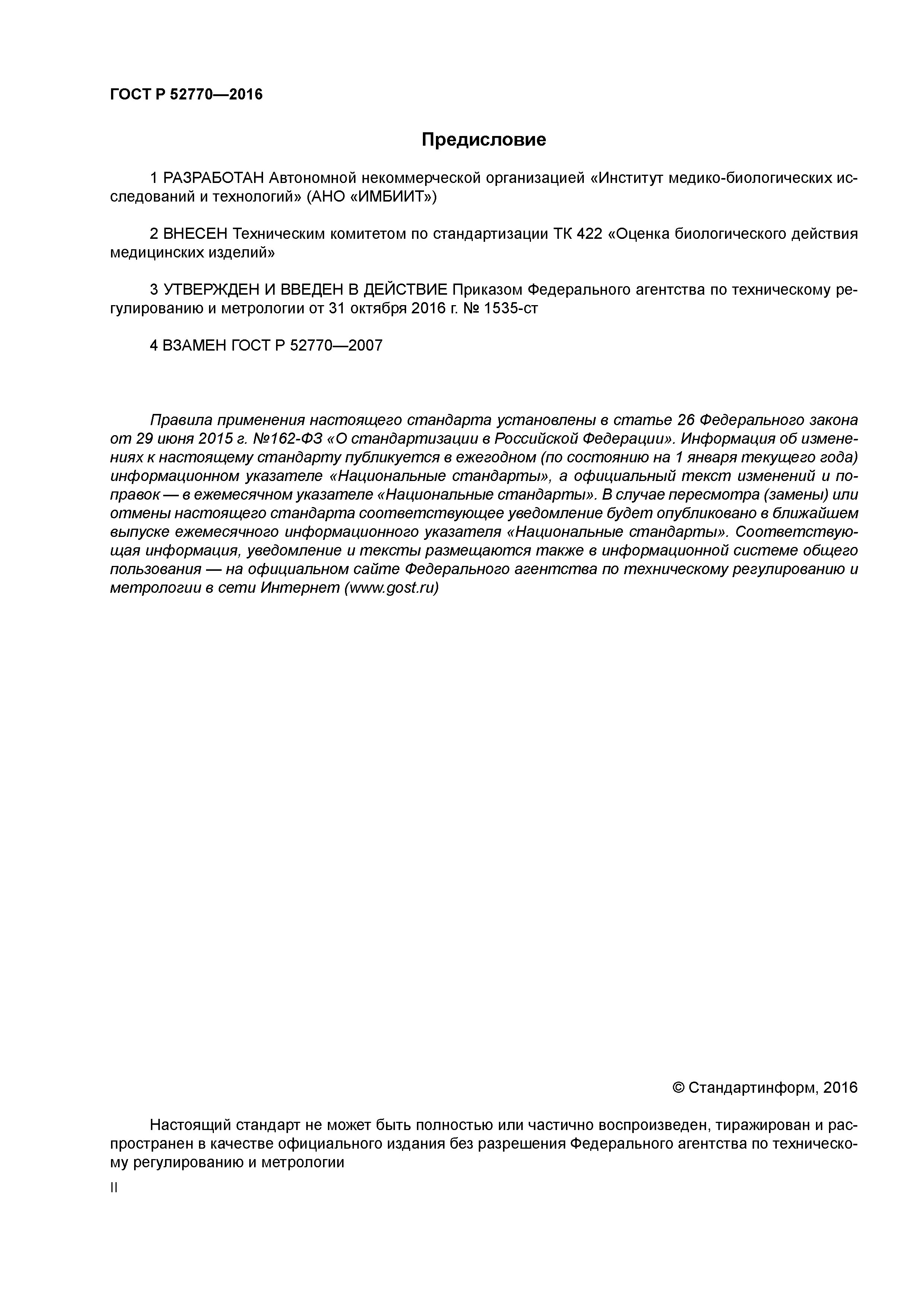 ГОСТ Р 52770—2016

Предисловие

1 РАЗРАБОТАН Автономной некоммерческой организацией «Институт медико-биологических исследований и технологий» (АНО «ИМБИИТ»)

2 ВНЕСЕН Техническим комитетом по стандартизации ТК 422 «Оценка биологического действия медицинских изделий»

3 УТВЕРЖДЕН И ВВЕДЕН В ДЕЙСТВИЕ Приказом Федерального агентства по техническому регулированию и метрологии от 31 октября 2016 г. № 1535-ст

4 ВЗАМЕН ГОСТ Р 52770—2007

Правила применения настоящего стандарта установлены в статье 26 Федерального закона от 29 июня 2015 г. №162-ФЗ «О стандартизации в Российской Федерации». Информация об изменениях к настоящему стандарту публикуется в ежегодном (по состоянию на 1 января текущего года) информационном указателе «Национальные стандарты», а официальный текст изменений и поправок — в ежемесячном указателе «Национальные стандарты». В случае пересмотра (замены) или отмены настоящего стандарта соответствующее уведомление будет опубликовано в ближайшем выпуске ежемесячного информационного указателя «Национальные стандарты». Соответствующая информация, уведомление и тексты размещаются также в информационной системе общего пользования — на официальном сайте Федерального агентства по техническому регулированию и метрологии в сети Интернет (www.gost.ru)

© Стандартинформ, 2016

Настоящий стандарт не может быть полностью или частично воспроизведен, тиражирован и распространен в качестве официального издания без разрешения Федерального агентства по техническому регулированию и метрологии

II